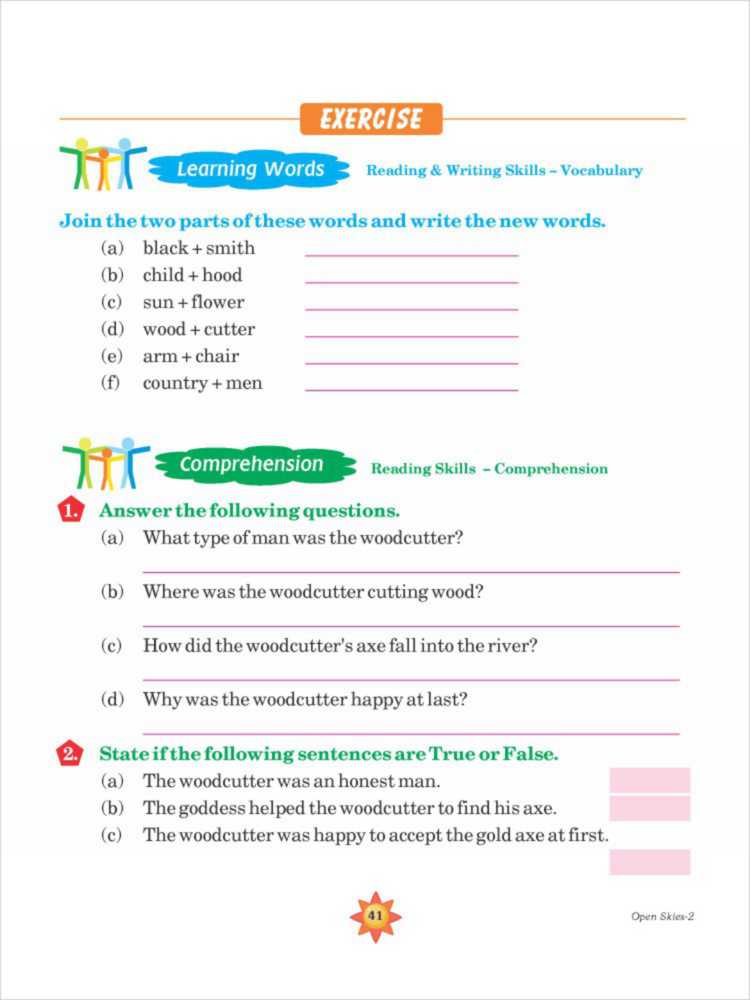 EXERCISE

Learning Words Reading & Writing Skills – Vocabulary

Join the two parts of these words and write the new words.

(a) black + smith

(b) child + hood

(c) sun + flower

(d) wood + cutter

(e) arm + chair

(f) country + men

Comprehension Reading Skills – Comprehension

1. Answer the following questions.

(a) What type of man was the woodcutter?

(b) Where was the woodcutter cutting wood?

(c) How did the woodcutter's axe fall into the river?

(d) Why was the woodcutter happy at last?

2. State if the following sentences are True or False.

(a) The woodcutter was an honest man.

(b) The goddess helped the woodcutter to find his axe.

(c) The woodcutter was happy to accept the gold axe at first.

41

Open Skies-2